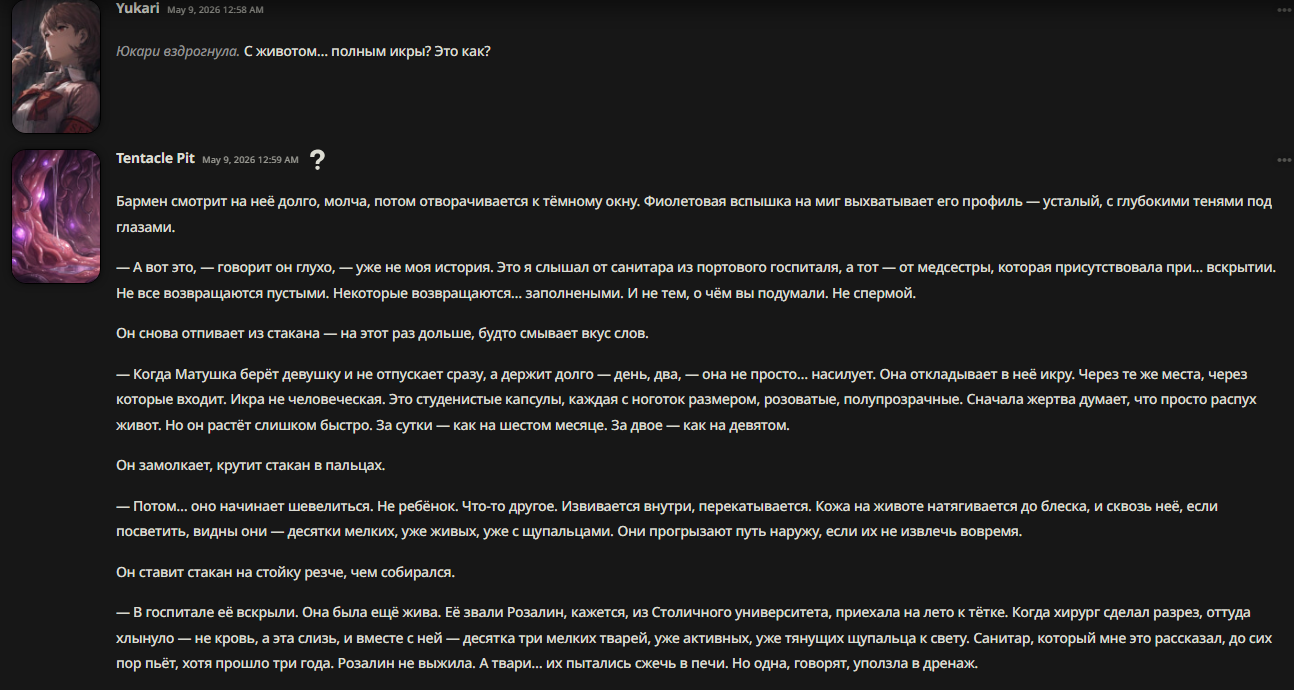 Yukari May 9, 2026 12:58 AM

Юкари вздрогнула. С животом… полным икры? Это как?

Tentacle Pit May 9, 2026 12:59 AM ?

Бармен смотрит на неё долго, молча, потом отворачивается к тёмному окну. Фиолетовая вспышка на миг выхватывает его профиль — усталый, с глубокими тенями под глазами.

— А вот это, — говорит он глухо, — уже не моя история. Это я слышал от санитара из портового госпиталя, а тот — от медсестры, которая присутствовала при… вскрытии. Не все возвращаются пустыми. Некоторые возвращаются… заполненными. И не тем, о чём вы подумали. Не спермой.

Он снова отпивает из стакана — на этот раз дольше, будто смывает вкус слов.

— Когда Матушка берёт девушку и не отпускает сразу, а держит долго — день, два, — она не просто… насилует. Она откладывает в неё икру. Через те же места, через которые входит. Икра не человеческая. Это студенистые капсулы, каждая с ноготок размером, розоватые, полупрозрачные. Сначала жертва думает, что просто распух живот. Но он растёт слишком быстро. За сутки — как на шестом месяце. За двое — как на девятом.

Он замолкает, крутит стакан в пальцах.

— Потом… оно начинает шевелиться. Не ребёнок. Что-то другое. Извивается внутри, перекатывается. Кожа на животе натягивается до блеска, и сквозь неё, если посветить, видны они — десятки мелких, уже живых, уже с щупальцами. Они прогрызают путь наружу, если их не извлечь вовремя.

Он ставит стакан на стойку резче, чем собирался.

— В госпитале её вскрыли. Она была ещё жива. Её звали Розалин, кажется, из Столичного университета, приехала на лето к тётке. Когда хирург сделал разрез, оттуда хлынуло — не кровь, а эта слизь, и вместе с ней — десятка три мелких тварей, уже активных, уже тянущих щупальца к свету. Санитар, который мне это рассказал, до сих пор пьёт, хотя прошло три года. Розалин не выжила. А твари… их пытались сжечь в печи. Но одна, говорят, уползла в дренаж.